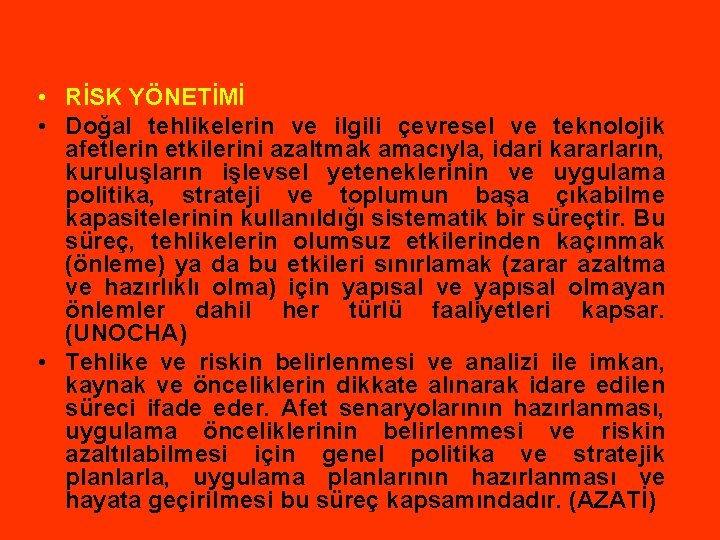 • RİSK YÖNETİMİ

• Doğal tehlikelerin ve ilgili çevresel ve teknolojik afetlerin etkilerini azaltmak amacıyla, idari kararların, kuruluşların işlevsel yeteneklerinin ve uygulama politika, strateji ve toplumun başa çıkabilme kapasitelerinin kullanıldığı sistematik bir süreçtir. Bu süreç, tehlikelerin olumsuz etkilerinden kaçınmak (önleme) ya da bu etkileri sınırlamak (zarar azaltma ve hazırlıklı olma) için yapısal ve yapısal olmayan önlemler dahil her türlü faaliyetleri kapsar. (UNOCHA)

• Tehlike ve riskin belirlenmesi ve analizi ile imkan, kaynak ve önceliklerin dikkate alınarak idare edilen süreci ifade eder. Afet senaryolarının hazırlanması, uygulama önceliklerinin belirlenmesi ve riskin azaltılabilmesi için genel politika ve stratejik planlarla, uygulama planlarının hazırlanması ve hayata geçirilmesi bu süreç kapsamındadır. (AZATİ)